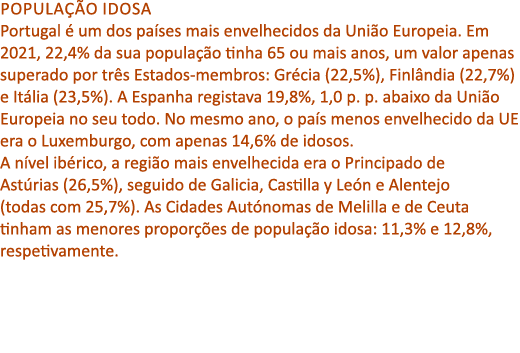 POPULAÇÃO IDOSA
Portugal é um dos países mais envelhecidos da União Europeia. Em 2021, 22,4% da sua população tinha 65 ou mais anos, um valor apenas superado por três Estados-membros: Grécia (22,5%), Finlândia (22,7%) e Itália (23,5%). A Espanha registava 19,8%, 1,0 p. p. abaixo da União Europeia no seu todo. No mesmo ano, o país menos envelhecido da UE era o Luxemburgo, com apenas 14,6% de idosos.
A nível ibérico, a região mais envelhecida era o Principado de Astúrias (26,5%), seguido de Galicia, Castilla y León e Alentejo (todas com 25,7%). As Cidades Autónomas de Melilla e de Ceuta tinham as menores proporções de população idosa: 11,3% e 12,8%, respetivamente.